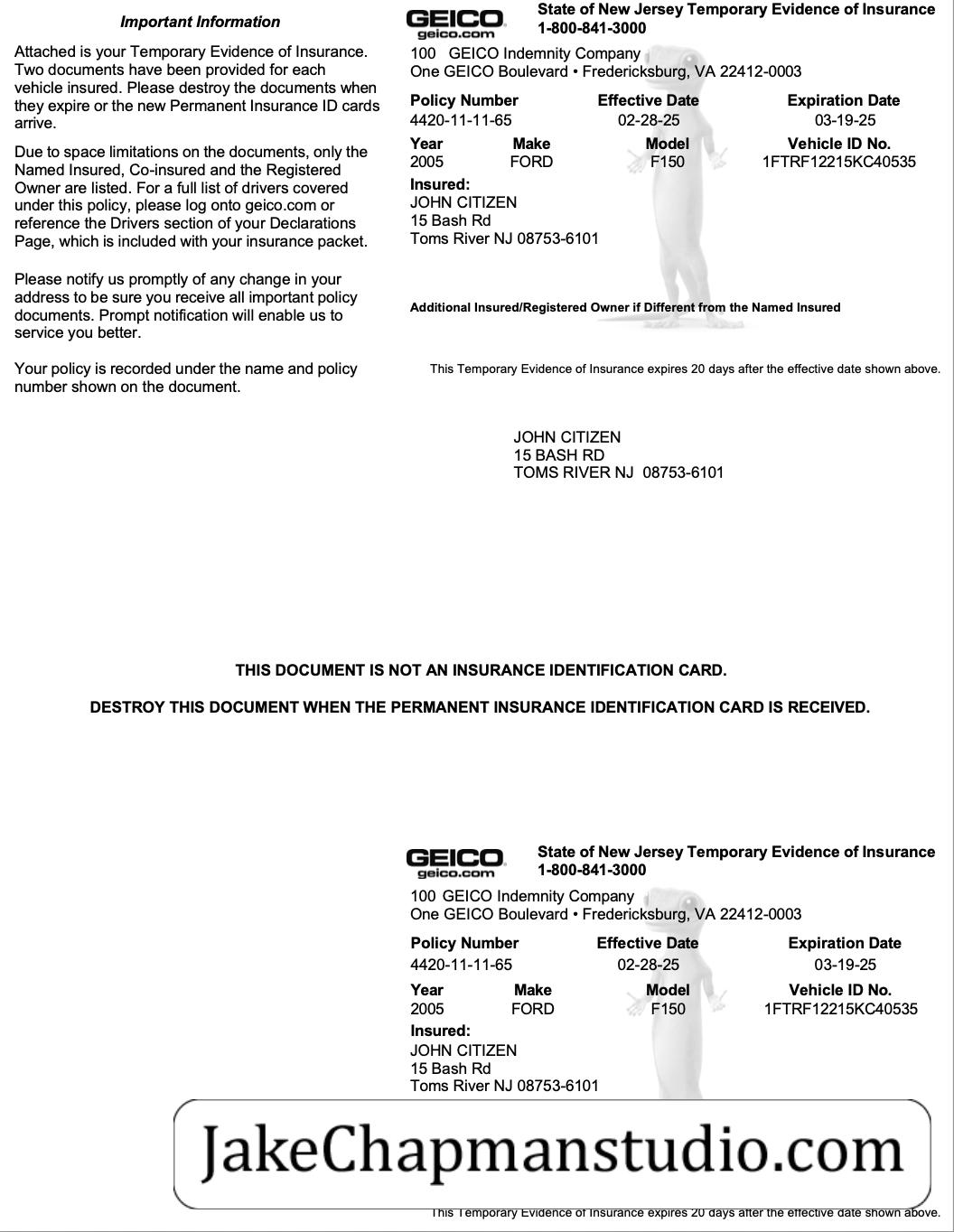 Important Information

Attached is your Temporary Evidence of Insurance. Two documents have been provided for each vehicle insured. Please destroy the documents when they expire or the new Permanent Insurance ID cards arrive.

Due to space limitations on the documents, only the Named Insured, Co-insured and the Registered Owner are listed. For a full list of drivers covered under this policy, please log onto geico.com or reference the Drivers section of your Declarations Page, which is included with your insurance packet.

Please notify us promptly of any change in your address to be sure you receive all important policy documents. Prompt notification will enable us to service you better.

Your policy is recorded under the name and policy number shown on the document.

GEICO geico.com

State of New Jersey Temporary Evidence of Insurance
1-800-841-3000

100 GEICO Indemnity Company
One GEICO Boulevard • Fredericksburg, VA 22412-0003

| Policy Number | Effective Date | Expiration Date |
|---|---|---|
| 4420-11-11-65 | 02-28-25 | 03-19-25 |

| Year | Make | Model | Vehicle ID No. |
|---|---|---|---|
| 2005 | FORD | F150 | 1FTRF12215KC40535 |

Insured:
JOHN CITIZEN
15 Bash Rd
Toms River NJ 08753-6101

Additional Insured/Registered Owner if Different from the Named Insured

This Temporary Evidence of Insurance expires 20 days after the effective date shown above.

JOHN CITIZEN
15 BASH RD
TOMS RIVER NJ 08753-6101

THIS DOCUMENT IS NOT AN INSURANCE IDENTIFICATION CARD.

DESTROY THIS DOCUMENT WHEN THE PERMANENT INSURANCE IDENTIFICATION CARD IS RECEIVED.

GEICO geico.com

State of New Jersey Temporary Evidence of Insurance
1-800-841-3000

100 GEICO Indemnity Company
One GEICO Boulevard • Fredericksburg, VA 22412-0003

| Policy Number | Effective Date | Expiration Date |
|---|---|---|
| 4420-11-11-65 | 02-28-25 | 03-19-25 |

| Year | Make | Model | Vehicle ID No. |
|---|---|---|---|
| 2005 | FORD | F150 | 1FTRF12215KC40535 |

Insured:
JOHN CITIZEN
15 Bash Rd
Toms River NJ 08753-6101

JakeChapmanstudio.com

This Temporary Evidence of Insurance expires 20 days after the effective date shown above.